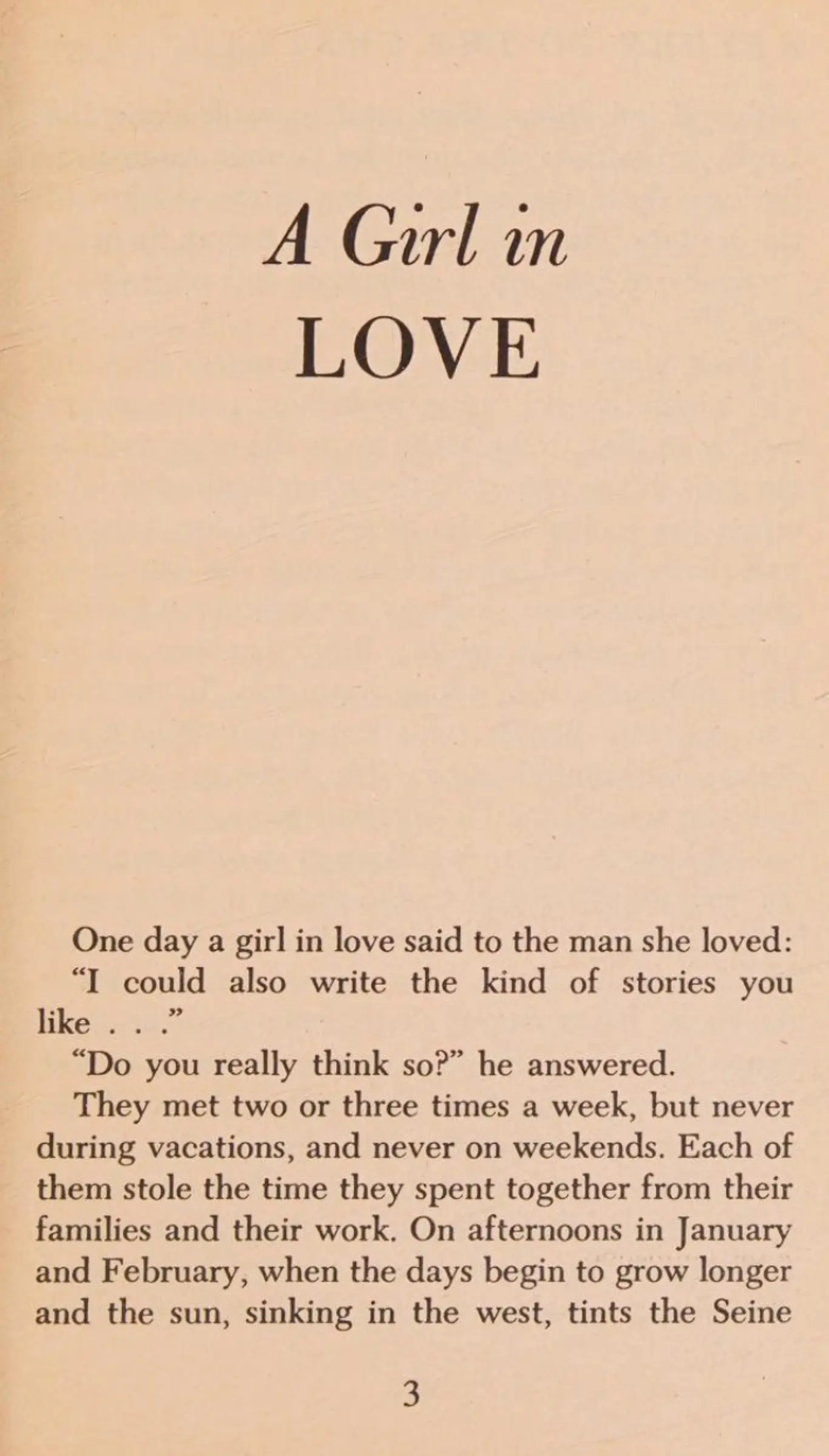 A Girl in
LOVE

One day a girl in love said to the man she loved:

"I could also write the kind of stories you like . . ."

"Do you really think so?" he answered.

They met two or three times a week, but never during vacations, and never on weekends. Each of them stole the time they spent together from their families and their work. On afternoons in January and February, when the days begin to grow longer and the sun, sinking in the west, tints the Seine

3